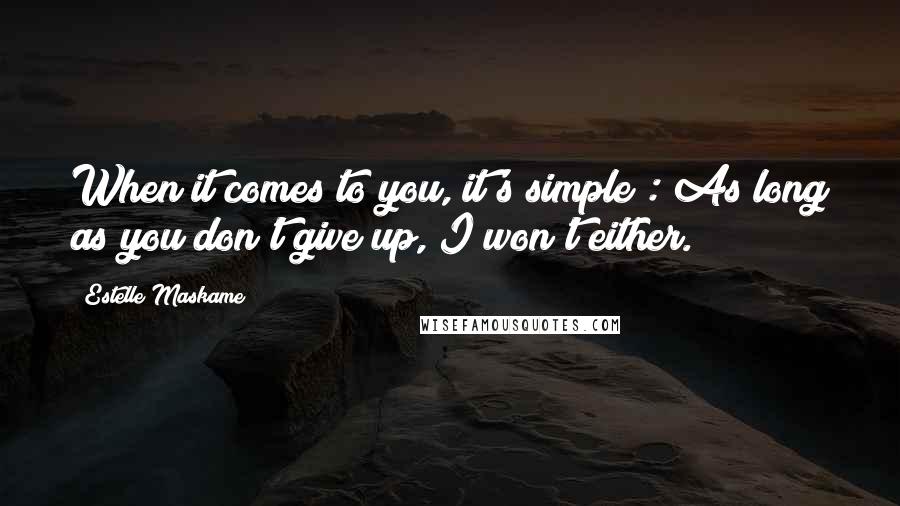 When it comes to you, it's simple : As long as you don't give up, I won't either.

Estelle Maskame

WISEFAMOUSQUOTES.COM